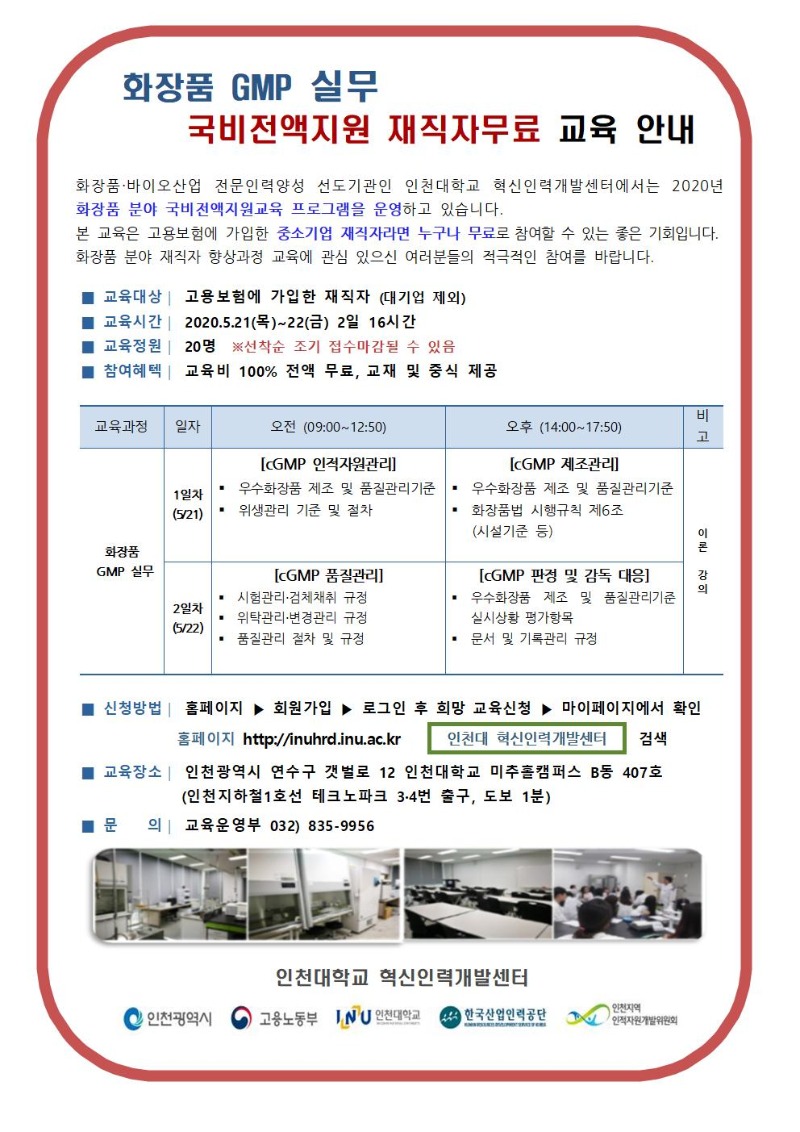 화장품 GMP 실무
국비전액지원 재직자무료 교육 안내

화장품·바이오산업 전문인력양성 선도기관인 인천대학교 혁신인력개발센터에서는 2020년 화장품 분야 국비전액지원교육 프로그램을 운영하고 있습니다.
본 교육은 고용보험에 가입한 중소기업 재직자라면 누구나 무료로 참여할 수 있는 좋은 기회입니다.
화장품 분야 재직자 향상과정 교육에 관심 있으신 여러분들의 적극적인 참여를 바랍니다.

■ 교육대상 | 고용보험에 가입한 재직자 (대기업 제외)
■ 교육시간 | 2020.5.21(목)~22(금) 2일 16시간
■ 교육정원 | 20명 ※선착순 조기 접수마감될 수 있음
■ 참여혜택 | 교육비 100% 전액 무료, 교재 및 중식 제공

| 교육과정 | 일자 | 오전 (09:00~12:50) | 오후 (14:00~17:50) | 비고 |
|---|---|---|---|---|
| 화장품 GMP 실무 | 1일차 (5/21) | [cGMP 인적자원관리] ▪ 우수화장품 제조 및 품질관리기준 ▪ 위생관리 기준 및 절차 | [cGMP 제조관리] ▪ 우수화장품 제조 및 품질관리기준 ▪ 화장품법 시행규칙 제6조 (시설기준 등) | 이론 강의 |
| | 2일차 (5/22) | [cGMP 품질관리] ▪ 시험관리·검체채취 규정 ▪ 위탁관리·변경관리 규정 ▪ 품질관리 절차 및 규정 | [cGMP 판정 및 감독 대응] ▪ 우수화장품 제조 및 품질관리기준 실시상황 평가항목 ▪ 문서 및 기록관리 규정 | |

■ 신청방법 | 홈페이지 ▶ 회원가입 ▶ 로그인 후 희망 교육신청 ▶ 마이페이지에서 확인
홈페이지 http://inuhrd.inu.ac.kr 인천대 혁신인력개발센터 검색
■ 교육장소 | 인천광역시 연수구 갯벌로 12 인천대학교 미추홀캠퍼스 B동 407호 (인천지하철1호선 테크노파크 3·4번 출구, 도보 1분)
■ 문 의 | 교육운영부 032) 835-9956

인천대학교 혁신인력개발센터

인천광역시 고용노동부 INU 인천대학교 한국산업인력공단 인천지역 인적자원개발위원회